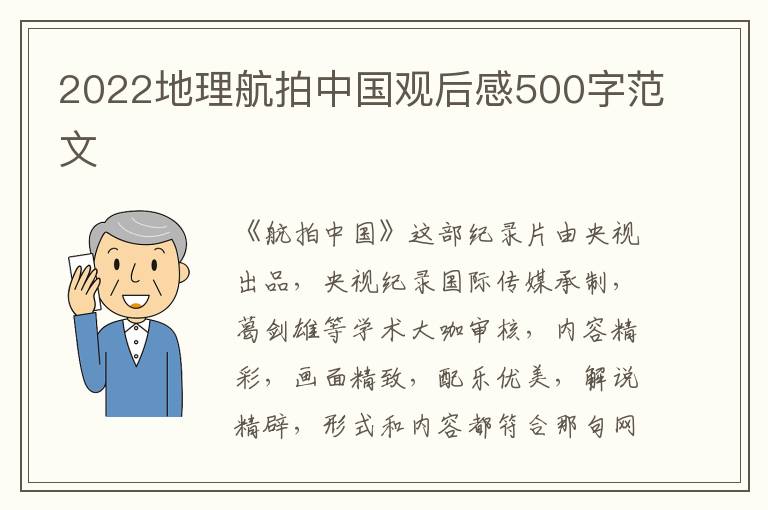 2022地理航拍中国观后感500字范文

《航拍中国》这部纪录片由央视出品，央视纪录国际传媒承制，葛剑雄等学术大咖审核，内容精彩，画面精致，配乐优美，解说精辟，形式和内容都符合那句网